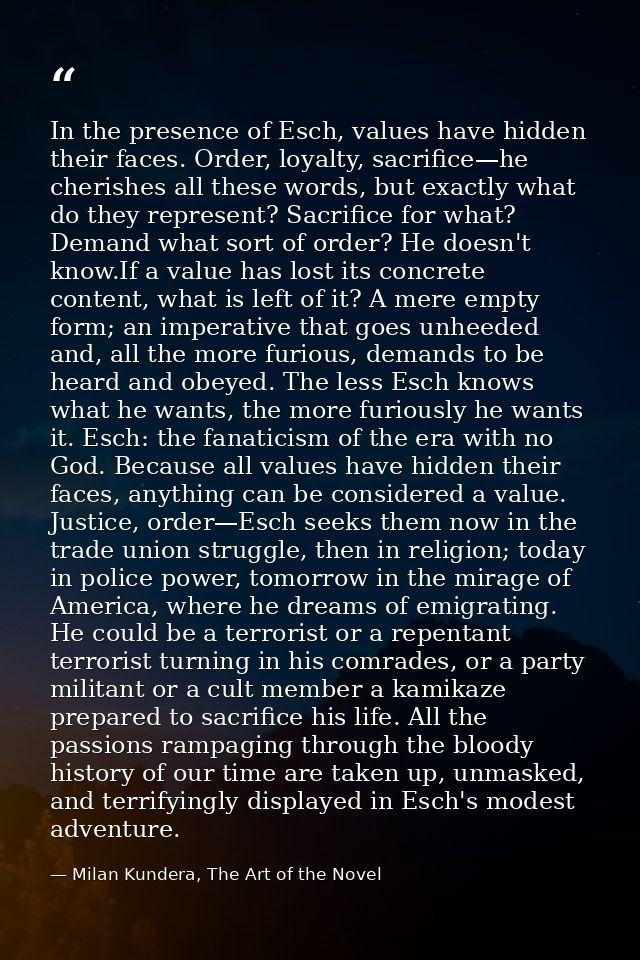 "

In the presence of Esch, values have hidden their faces. Order, loyalty, sacrifice—he cherishes all these words, but exactly what do they represent? Sacrifice for what? Demand what sort of order? He doesn't know.If a value has lost its concrete content, what is left of it? A mere empty form; an imperative that goes unheeded and, all the more furious, demands to be heard and obeyed. The less Esch knows what he wants, the more furiously he wants it. Esch: the fanaticism of the era with no God. Because all values have hidden their faces, anything can be considered a value. Justice, order—Esch seeks them now in the trade union struggle, then in religion; today in police power, tomorrow in the mirage of America, where he dreams of emigrating. He could be a terrorist or a repentant terrorist turning in his comrades, or a party militant or a cult member a kamikaze prepared to sacrifice his life. All the passions rampaging through the bloody history of our time are taken up, unmasked, and terrifyingly displayed in Esch's modest adventure.

— Milan Kundera, The Art of the Novel